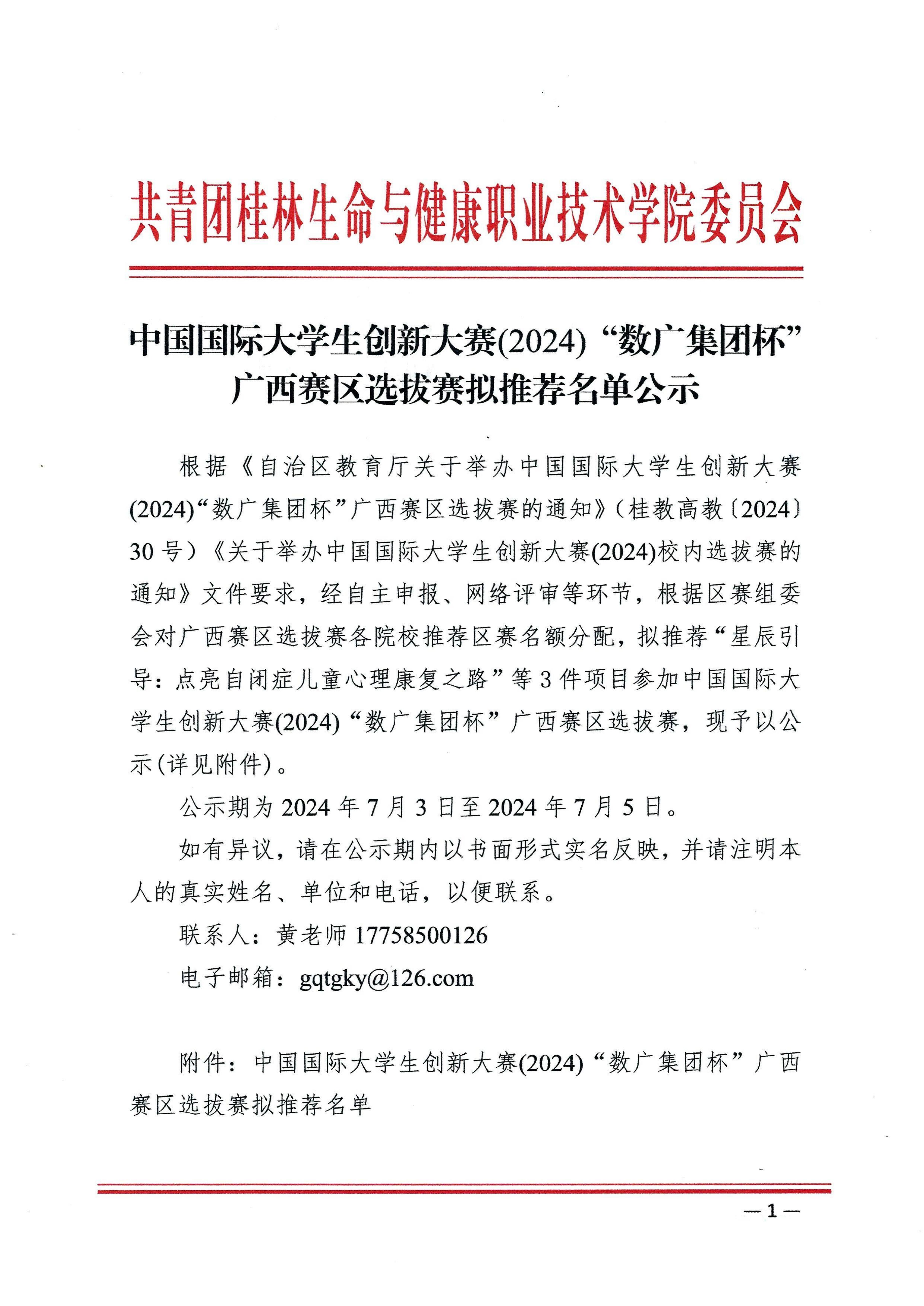 共青团桂林生命与健康职业技术学院委员会

中国国际大学生创新大赛(2024)“数广集团杯”广西赛区选拔赛拟推荐名单公示

根据《自治区教育厅关于举办中国国际大学生创新大赛(2024)“数广集团杯”广西赛区选拔赛的通知》（桂教高教〔2024〕30号）《关于举办中国国际大学生创新大赛(2024)校内选拔赛的通知》文件要求，经自主申报、网络评审等环节，根据区赛组委会对广西赛区选拔赛各院校推荐区赛名额分配，拟推荐“星辰引导：点亮自闭症儿童心理康复之路”等3件项目参加中国国际大学生创新大赛(2024)“数广集团杯”广西赛区选拔赛，现予以公示(详见附件)。

公示期为2024年7月3日至2024年7月5日。

如有异议，请在公示期内以书面形式实名反映，并请注明本人的真实姓名、单位和电话，以便联系。

联系人：黄老师 17758500126

电子邮箱：gqtgky@126.com

附件：中国国际大学生创新大赛(2024)“数广集团杯”广西赛区选拔赛拟推荐名单

—1—